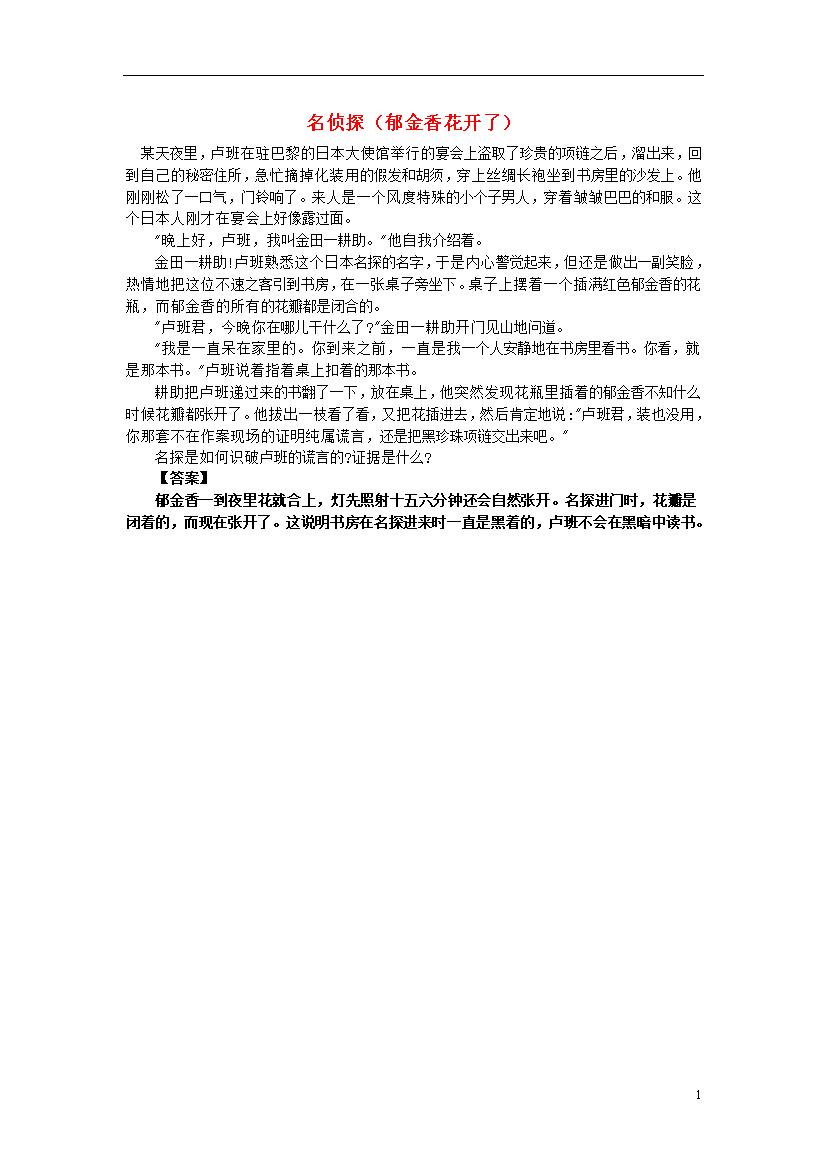 名侦探（郁金香花开了）

某天夜里，卢班在驻巴黎的日本大使馆举行的宴会上盗取了珍贵的项链之后，溜出来，回到自己的秘密住所，急忙摘掉化装用的假发和胡须，穿上丝绸长袍坐到书房里的沙发上。他刚刚松了一口气，门铃响了。来人是一个风度特殊的小个子男人，穿着皱皱巴巴的和服。这个日本人刚才在宴会上好像露过面。

"晚上好，卢班，我叫金田一耕助。"他自我介绍着。

金田一耕助!卢班熟悉这个日本名探的名字，于是内心警觉起来，但还是做出一副笑脸，热情地把这位不速之客引到书房，在一张桌子旁坐下。桌子上摆着一个插满红色郁金香的花瓶，而郁金香的所有的花瓣都是闭合的。

"卢班君，今晚你在哪儿干什么了?"金田一耕助开门见山地问道。

"我是一直呆在家里的。你到来之前，一直是我一个人安静地在书房里看书。你看，就是那本书。"卢班说着指着桌上扣着的那本书。

耕助把卢班递过来的书翻了一下，放在桌上，他突然发现花瓶里插着的郁金香不知什么时候花瓣都张开了。他拔出一枝看了看，又把花插进去，然后肯定地说:"卢班君，装也没用，你那套不在作案现场的证明纯属谎言，还是把黑珍珠项链交出来吧。"

名探是如何识破卢班的谎言的?证据是什么?

【答案】

郁金香一到夜里花就合上，灯先照射十五六分钟还会自然张开。名探进门时，花瓣是闭着的，而现在张开了。这说明书房在名探进来时一直是黑着的，卢班不会在黑暗中读书。

1